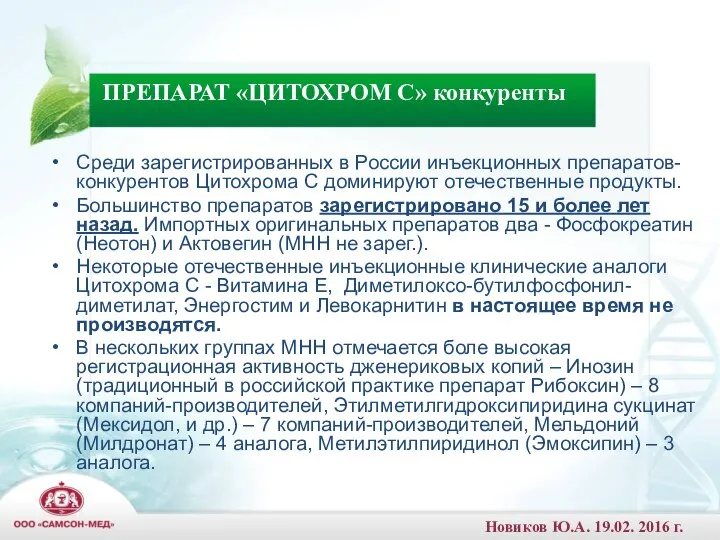 ПРЕПАРАТ «ЦИТОХРОМ С» конкуренты

• Среди зарегистрированных в России инъекционных препаратов-конкурентов Цитохрома С доминируют отечественные продукты.

• Большинство препаратов зарегистрировано 15 и более лет назад. Импортных оригинальных препаратов два - Фосфокреатин (Неотон) и Актовегин (МНН не зарег.).

• Некоторые отечественные инъекционные клинические аналоги Цитохрома С - Витамина Е, Диметилоксо-бутилфосфонил-диметилат, Энергостим и Левокарнитин в настоящее время не производятся.

• В нескольких группах МНН отмечается боле высокая регистрационная активность дженериковых копий – Инозин (традиционный в российской практике препарат Рибоксин) – 8 компаний-производителей, Этилметилгидроксипиридина сукцинат (Мексидол, и др.) – 7 компаний-производителей, Мельдоний (Милдронат) – 4 аналога, Метилэтилпиридинол (Эмоксипин) – 3 аналога.

ООО «САМСОН-МЕД»

Новиков Ю.А. 19.02. 2016 г.